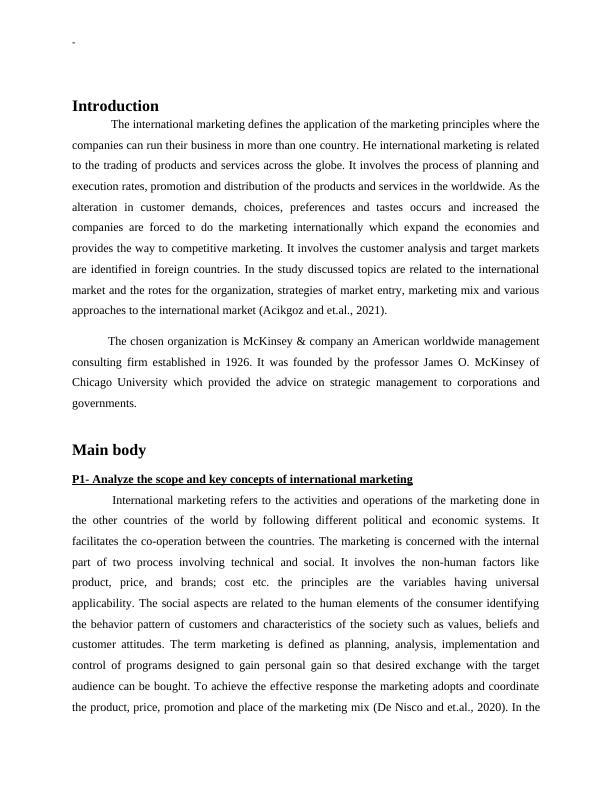 Introduction

The international marketing defines the application of the marketing principles where the companies can run their business in more than one country. He international marketing is related to the trading of products and services across the globe. It involves the process of planning and execution rates, promotion and distribution of the products and services in the worldwide. As the alteration in customer demands, choices, preferences and tastes occurs and increased the companies are forced to do the marketing internationally which expand the economies and provides the way to competitive marketing. It involves the customer analysis and target markets are identified in foreign countries. In the study discussed topics are related to the international market and the rotes for the organization, strategies of market entry, marketing mix and various approaches to the international market (Acikgoz and et.al., 2021).

The chosen organization is McKinsey & company an American worldwide management consulting firm established in 1926. It was founded by the professor James O. McKinsey of Chicago University which provided the advice on strategic management to corporations and governments.

Main body

P1- Analyze the scope and key concepts of international marketing

International marketing refers to the activities and operations of the marketing done in the other countries of the world by following different political and economic systems. It facilitates the co-operation between the countries. The marketing is concerned with the internal part of two process involving technical and social. It involves the non-human factors like product, price, and brands; cost etc. the principles are the variables having universal applicability. The social aspects are related to the human elements of the consumer identifying the behavior pattern of customers and characteristics of the society such as values, beliefs and customer attitudes. The term marketing is defined as planning, analysis, implementation and control of programs designed to gain personal gain so that desired exchange with the target audience can be bought. To achieve the effective response the marketing adopts and coordinate the product, price, promotion and place of the marketing mix (De Nisco and et.al., 2020). In the